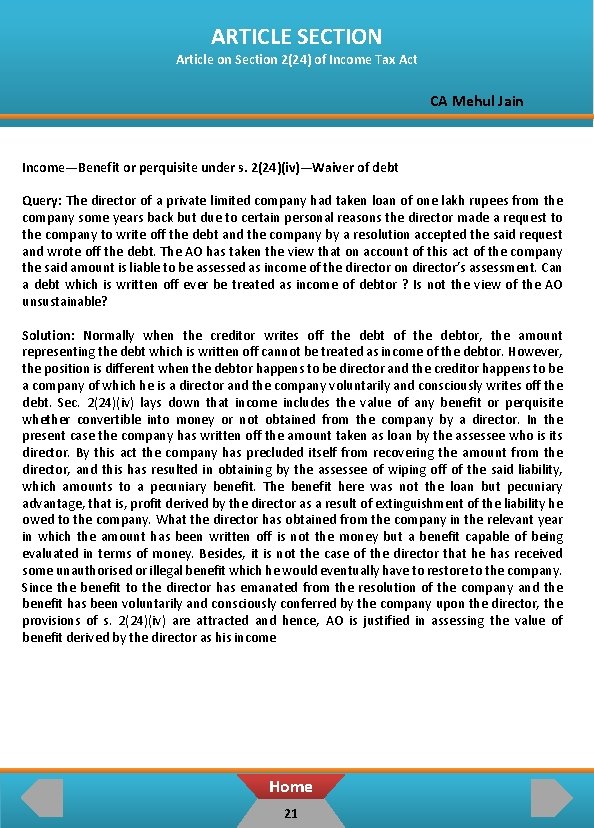 ARTICLE SECTION
Article on Section 2(24) of Income Tax Act

CA Mehul Jain

Income—Benefit or perquisite under s. 2(24)(iv)—Waiver of debt

Query: The director of a private limited company had taken loan of one lakh rupees from the company some years back but due to certain personal reasons the director made a request to the company to write off the debt and the company by a resolution accepted the said request and wrote off the debt. The AO has taken the view that on account of this act of the company the said amount is liable to be assessed as income of the director on director's assessment. Can a debt which is written off ever be treated as income of debtor ? Is not the view of the AO unsustainable?

Solution: Normally when the creditor writes off the debt of the debtor, the amount representing the debt which is written off cannot be treated as income of the debtor. However, the position is different when the debtor happens to be director and the creditor happens to be a company of which he is a director and the company voluntarily and consciously writes off the debt. Sec. 2(24)(iv) lays down that income includes the value of any benefit or perquisite whether convertible into money or not obtained from the company by a director. In the present case the company has written off the amount taken as loan by the assessee who is its director. By this act the company has precluded itself from recovering the amount from the director, and this has resulted in obtaining by the assessee of wiping off of the said liability, which amounts to a pecuniary benefit. The benefit here was not the loan but pecuniary advantage, that is, profit derived by the director as a result of extinguishment of the liability he owed to the company. What the director has obtained from the company in the relevant year in which the amount has been written off is not the money but a benefit capable of being evaluated in terms of money. Besides, it is not the case of the director that he has received some unauthorised or illegal benefit which he would eventually have to restore to the company. Since the benefit to the director has emanated from the resolution of the company and the benefit has been voluntarily and consciously conferred by the company upon the director, the provisions of s. 2(24)(iv) are attracted and hence, AO is justified in assessing the value of benefit derived by the director as his income

Home
21